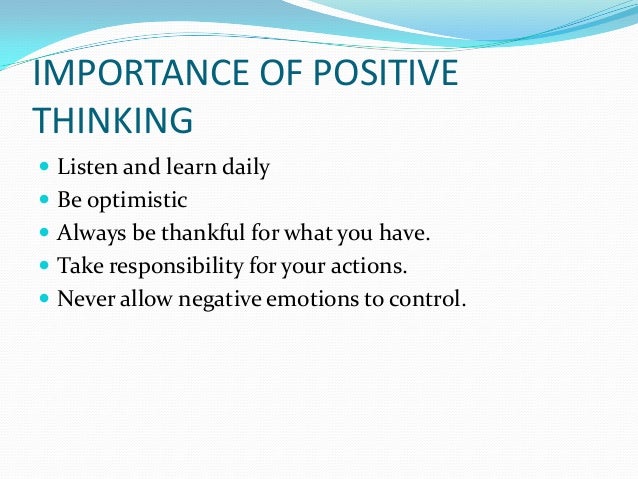 IMPORTANCE OF POSITIVE THINKING

- Listen and learn daily
- Be optimistic
- Always be thankful for what you have.
- Take responsibility for your actions.
- Never allow negative emotions to control.